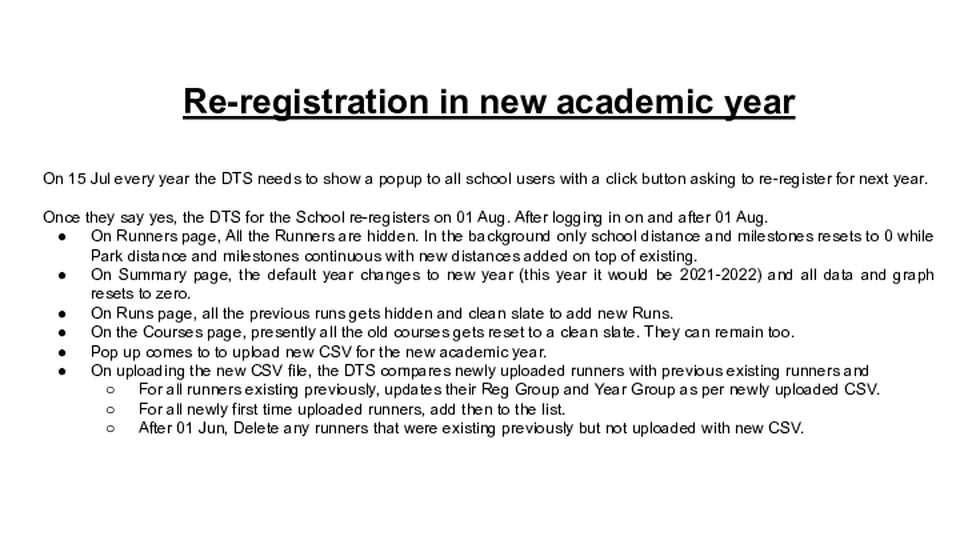 Re-registration in new academic year

On 15 Jul every year the DTS needs to show a popup to all school users with a click button asking to re-register for next year.

Once they say yes, the DTS for the School re-registers on 01 Aug. After logging in on and after 01 Aug.
● On Runners page, All the Runners are hidden. In the background only school distance and milestones resets to 0 while Park distance and milestones continuous with new distances added on top of existing.
● On Summary page, the default year changes to new year (this year it would be 2021-2022) and all data and graph resets to zero.
● On Runs page, all the previous runs gets hidden and clean slate to add new Runs.
● On the Courses page, presently all the old courses gets reset to a clean slate. They can remain too.
● Pop up comes to to upload new CSV for the new academic year.
● On uploading the new CSV file, the DTS compares newly uploaded runners with previous existing runners and
○ For all runners existing previously, updates their Reg Group and Year Group as per newly uploaded CSV.
○ For all newly first time uploaded runners, add then to the list.
○ After 01 Jun, Delete any runners that were existing previously but not uploaded with new CSV.